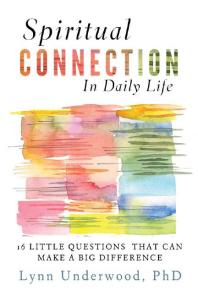 Spiritual
CONNECTION
In Daily Life

16 LITTLE QUESTIONS THAT CAN MAKE A BIG DIFFERENCE

Lynn Underwood, PhD